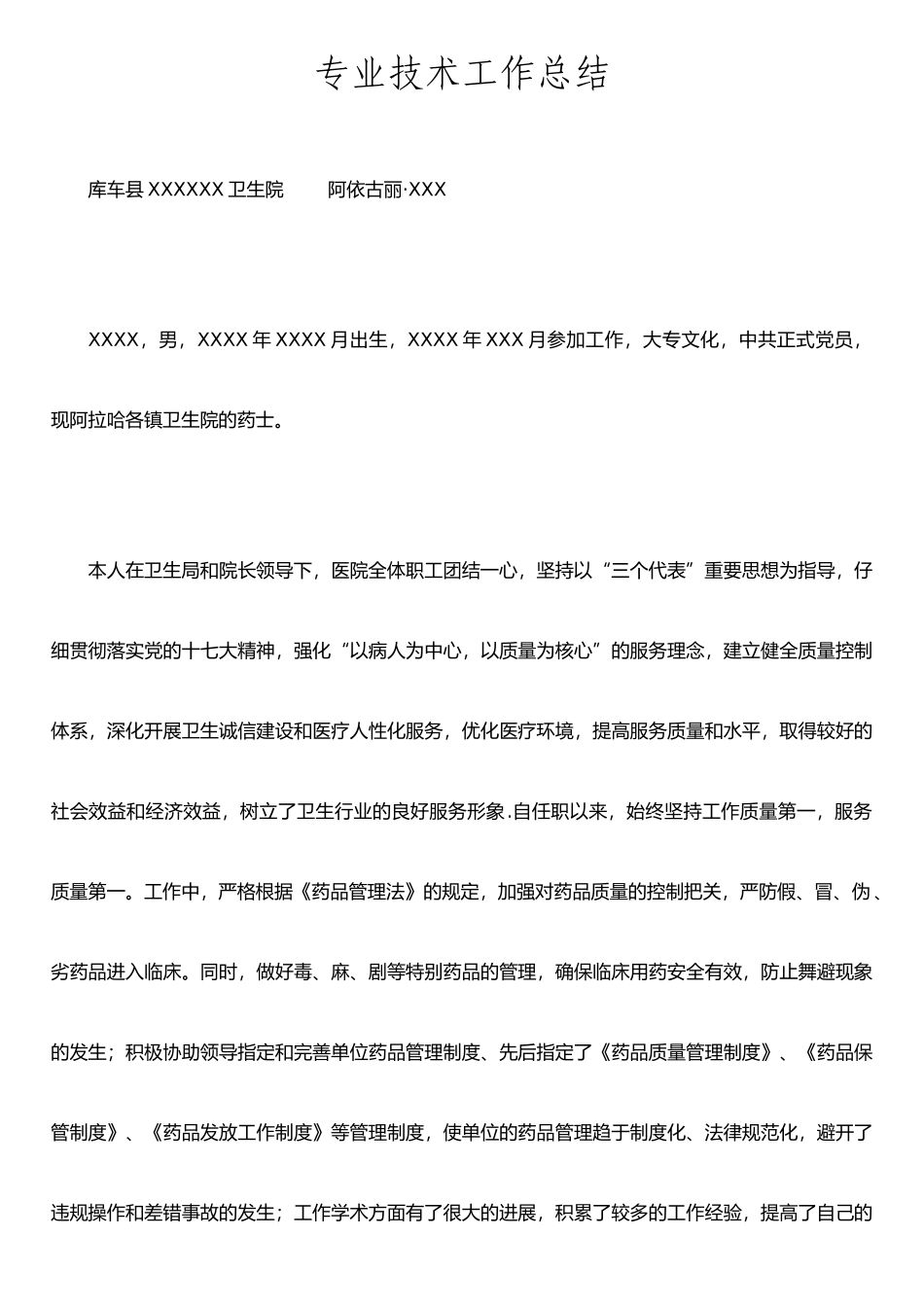 专业技术工作总结

库车县 XXXXXX 卫生院　　阿依古丽·XXX

XXXX，男，XXXX 年 XXXX 月出生，XXXX 年 XXX 月参加工作，大专文化，中共正式党员，现阿拉哈各镇卫生院的药士。

本人在卫生局和院长领导下，医院全体职工团结一心，坚持以“三个代表”重要思想为指导，仔细贯彻落实党的十七大精神，强化“以病人为中心，以质量为核心”的服务理念，建立健全质量控制体系，深化开展卫生诚信建设和医疗人性化服务，优化医疗环境，提高服务质量和水平，取得较好的社会效益和经济效益，树立了卫生行业的良好服务形象.自任职以来，始终坚持工作质量第一，服务质量第一。工作中，严格根据《药品管理法》的规定，加强对药品质量的控制把关，严防假、冒、伪、劣药品进入临床。同时，做好毒、麻、剧等特别药品的管理，确保临床用药安全有效，防止舞避现象的发生；积极协助领导指定和完善单位药品管理制度、先后指定了《药品质量管理制度》、《药品保管制度》、《药品发放工作制度》等管理制度，使单位的药品管理趋于制度化、法律规范化，避开了违规操作和差错事故的发生；工作学术方面有了很大的进展，积累了较多的工作经验，提高了自己的